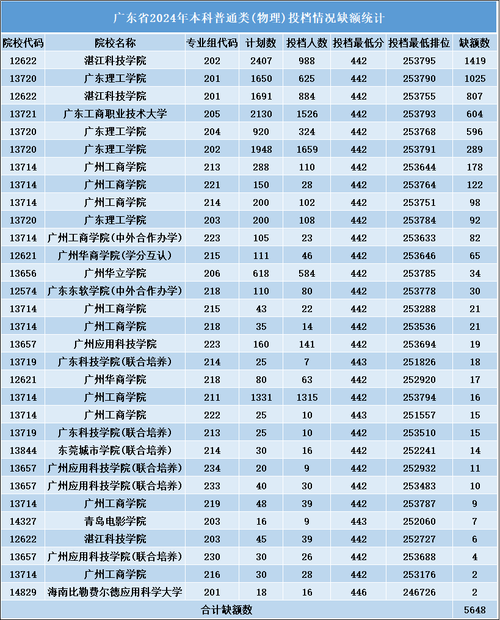 广东省2024年本科普通类(物理)投档情况缺额统计

| 院校代码 | 院校名称 | 专业组代码 | 计划数 | 投档人数 | 投档最低分 | 投档最低排位 | 缺额数 |
|---|---|---|---|---|---|---|---|
| 12622 | 湛江科技学院 | 202 | 2407 | 988 | 442 | 253795 | 1419 |
| 13720 | 广东理工学院 | 201 | 1650 | 625 | 442 | 253790 | 1025 |
| 12622 | 湛江科技学院 | 201 | 1691 | 884 | 442 | 253755 | 807 |
| 13721 | 广东工商职业技术大学 | 205 | 2130 | 1526 | 442 | 253793 | 604 |
| 13720 | 广东理工学院 | 204 | 920 | 324 | 442 | 253768 | 596 |
| 13720 | 广东理工学院 | 202 | 1948 | 1659 | 442 | 253791 | 289 |
| 13714 | 广州工商学院 | 213 | 288 | 110 | 442 | 253644 | 178 |
| 13714 | 广州工商学院 | 221 | 150 | 28 | 442 | 253764 | 122 |
| 13714 | 广州工商学院 | 214 | 200 | 102 | 442 | 253751 | 98 |
| 13720 | 广东理工学院 | 203 | 200 | 108 | 442 | 253784 | 92 |
| 13714 | 广州工商学院(中外合作办学) | 223 | 105 | 23 | 442 | 253633 | 82 |
| 12621 | 广州华商学院(学分互认) | 215 | 111 | 46 | 442 | 253646 | 65 |
| 13656 | 广州华立学院 | 206 | 618 | 584 | 442 | 253785 | 34 |
| 12574 | 广东东软学院(中外合作办学) | 218 | 110 | 80 | 442 | 253778 | 30 |
| 13714 | 广州工商学院 | 215 | 43 | 22 | 442 | 253288 | 21 |
| 13714 | 广州工商学院 | 218 | 35 | 14 | 442 | 253536 | 21 |
| 13657 | 广州应用科技学院 | 223 | 160 | 141 | 442 | 253694 | 19 |
| 13719 | 广东科技学院(联合培养) | 214 | 25 | 7 | 443 | 251826 | 18 |
| 12621 | 广州华商学院 | 218 | 80 | 63 | 442 | 252920 | 17 |
| 13714 | 广州工商学院 | 211 | 1331 | 1315 | 442 | 253794 | 16 |
| 13714 | 广州工商学院 | 222 | 25 | 10 | 443 | 251557 | 15 |
| 13719 | 广东科技学院(联合培养) | 213 | 25 | 10 | 442 | 253510 | 15 |
| 13844 | 东莞城市学院(联合培养) | 214 | 30 | 16 | 442 | 252241 | 14 |
| 13657 | 广州应用科技学院(联合培养) | 234 | 20 | 9 | 442 | 252932 | 11 |
| 13657 | 广州应用科技学院(联合培养) | 233 | 40 | 30 | 442 | 253483 | 10 |
| 13714 | 广州工商学院 | 219 | 48 | 39 | 442 | 253787 | 9 |
| 14327 | 青岛电影学院 | 203 | 16 | 9 | 443 | 252060 | 7 |
| 12622 | 湛江科技学院 | 203 | 45 | 39 | 442 | 252727 | 6 |
| 13657 | 广州应用科技学院(联合培养) | 230 | 30 | 26 | 442 | 253688 | 4 |
| 13714 | 广州工商学院 | 216 | 30 | 28 | 442 | 253176 | 2 |
| 14829 | 海南比勒费尔德应用科学大学 | 201 | 18 | 16 | 446 | 246726 | 2 |
| 合计缺额数 | | | | | | | 5648 |